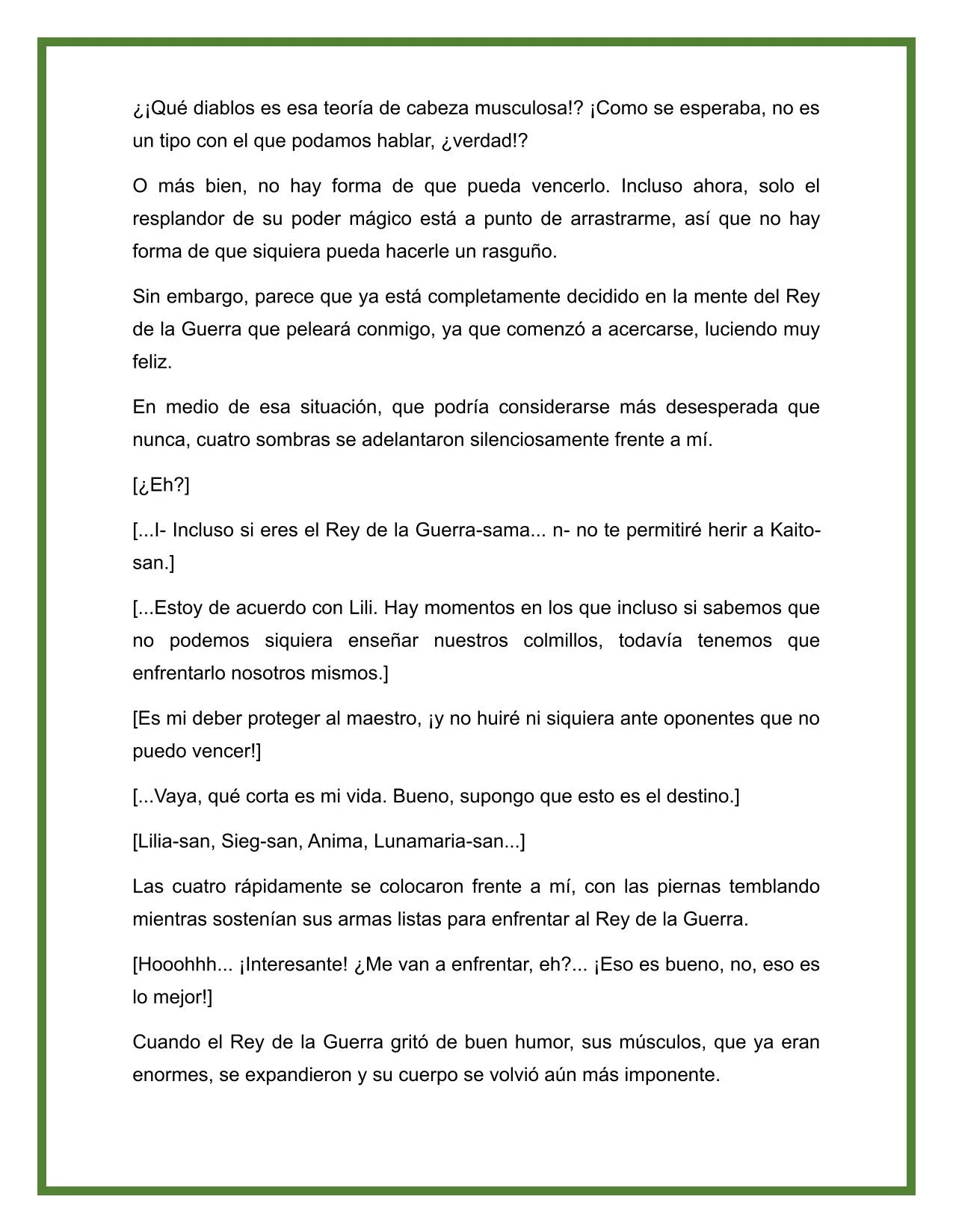 ¿¡Qué diablos es esa teoría de cabeza musculosa!? ¡Como se esperaba, no es un tipo con el que podamos hablar, ¿verdad!?

O más bien, no hay forma de que pueda vencerlo. Incluso ahora, solo el resplandor de su poder mágico está a punto de arrastrarme, así que no hay forma de que siquiera pueda hacerle un rasguño.

Sin embargo, parece que ya está completamente decidido en la mente del Rey de la Guerra que peleará conmigo, ya que comenzó a acercarse, luciendo muy feliz.

En medio de esa situación, que podría considerarse más desesperada que nunca, cuatro sombras se adelantaron silenciosamente frente a mí.

[¿Eh?]

[...I- Incluso si eres el Rey de la Guerra-sama... n- no te permitiré herir a Kaito-san.]

[...Estoy de acuerdo con Lili. Hay momentos en los que incluso si sabemos que no podemos siquiera enseñar nuestros colmillos, todavía tenemos que enfrentarlo nosotros mismos.]

[Es mi deber proteger al maestro, ¡y no huiré ni siquiera ante oponentes que no puedo vencer!]

[...Vaya, qué corta es mi vida. Bueno, supongo que esto es el destino.]

[Lilia-san, Sieg-san, Anima, Lunamaria-san...]

Las cuatro rápidamente se colocaron frente a mí, con las piernas temblando mientras sostenían sus armas listas para enfrentar al Rey de la Guerra.

[Hooohhh... ¡Interesante! ¿Me van a enfrentar, eh?... ¡Eso es bueno, no, eso es lo mejor!]

Cuando el Rey de la Guerra gritó de buen humor, sus músculos, que ya eran enormes, se expandieron y su cuerpo se volvió aún más imponente.